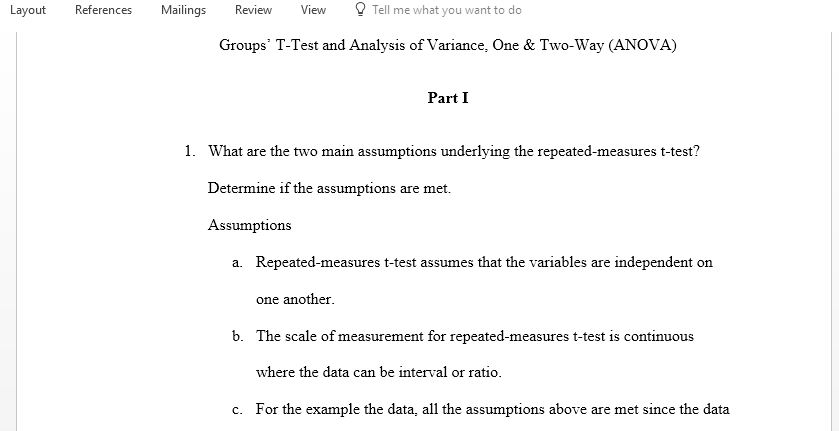 Layout References Mailings Review View Tell me what you want to do

Groups' T-Test and Analysis of Variance, One & Two-Way (ANOVA)

Part I

1. What are the two main assumptions underlying the repeated-measures t-test? Determine if the assumptions are met.

Assumptions

a. Repeated-measures t-test assumes that the variables are independent on one another.

b. The scale of measurement for repeated-measures t-test is continuous where the data can be interval or ratio.

c. For the example the data, all the assumptions above are met since the data